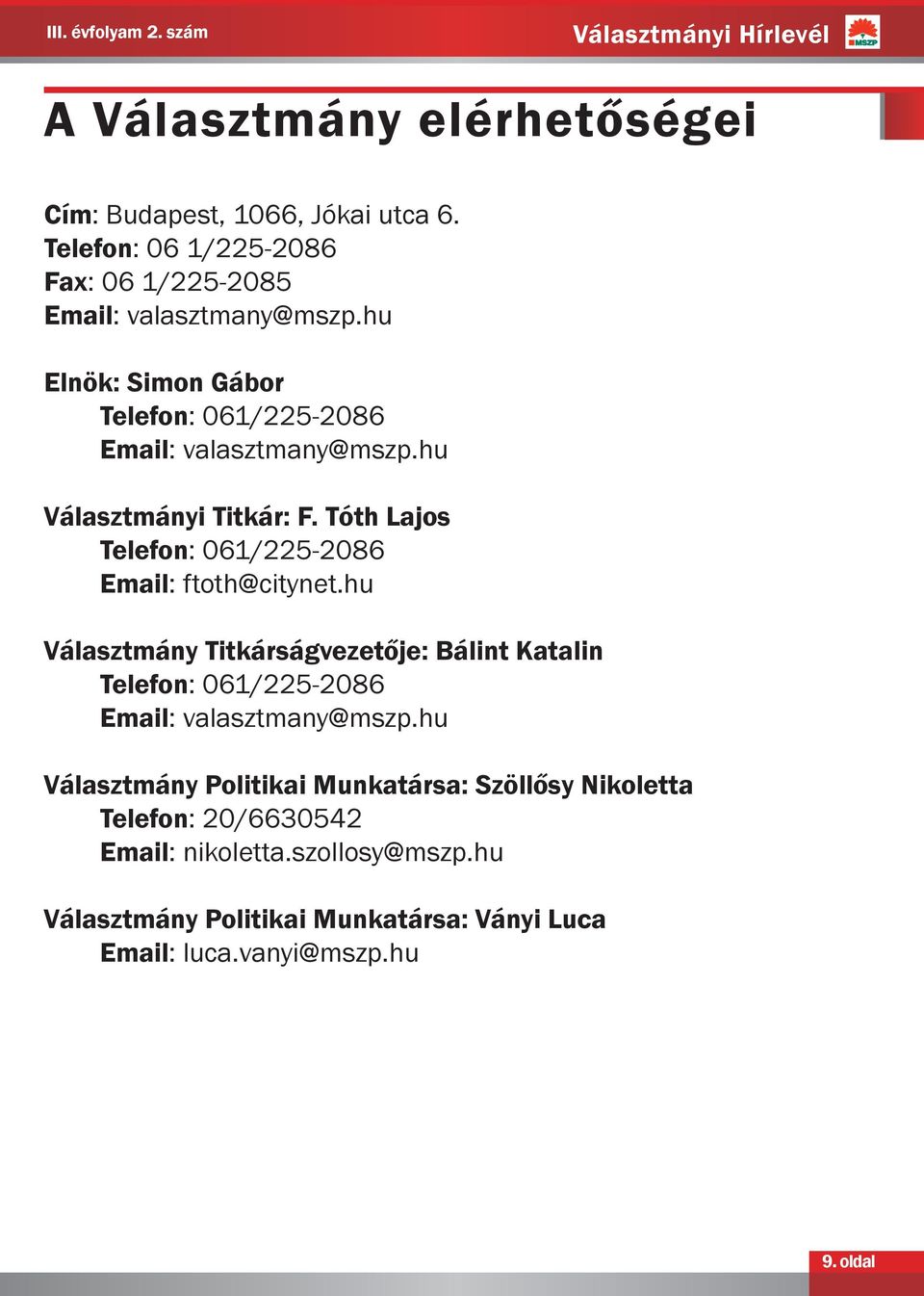 III. évfolyam 2. szám

Választmányi Hírlevél

MSZP

A Választmány elérhetőségei

Cím: Budapest, 1066, Jókai utca 6.
Telefon: 06 1/225-2086
Fax: 06 1/225-2085
Email: valasztmany@mszp.hu

Elnök: Simon Gábor
Telefon: 061/225-2086
Email: valasztmany@mszp.hu

Választmányi Titkár: F. Tóth Lajos
Telefon: 061/225-2086
Email: ftoth@citynet.hu

Választmány Titkárságvezetője: Bálint Katalin
Telefon: 061/225-2086
Email: valasztmany@mszp.hu

Választmány Politikai Munkatársa: Szöllősy Nikoletta
Telefon: 20/6630542
Email: nikoletta.szollosy@mszp.hu

Választmány Politikai Munkatársa: Ványi Luca
Email: luca.vanyi@mszp.hu

9. oldal